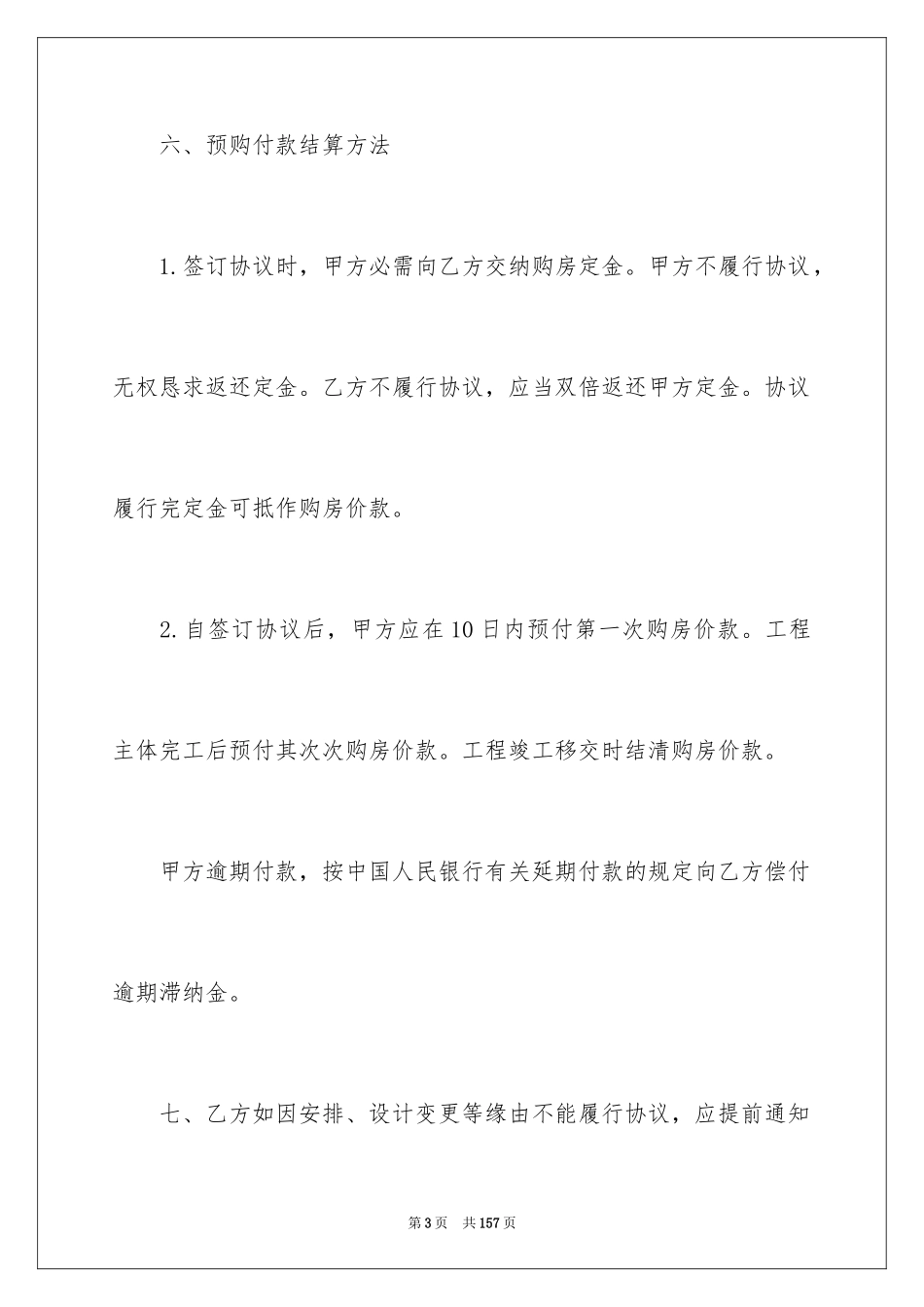 六、预购付款结算方法

1.签订协议时，甲方必需向乙方交纳购房定金。甲方不履行协议，无权恳求返还定金。乙方不履行协议，应当双倍返还甲方定金。协议履行完定金可抵作购房价款。

2.自签订协议后，甲方应在10日内预付第一次购房价款。工程主体完工后预付其次次购房价款。工程竣工移交时结清购房价款。

甲方逾期付款，按中国人民银行有关延期付款的规定向乙方偿付逾期滞纳金。

七、乙方如因安排、设计变更等缘由不能履行协议，应提前通知

第3页　共157页